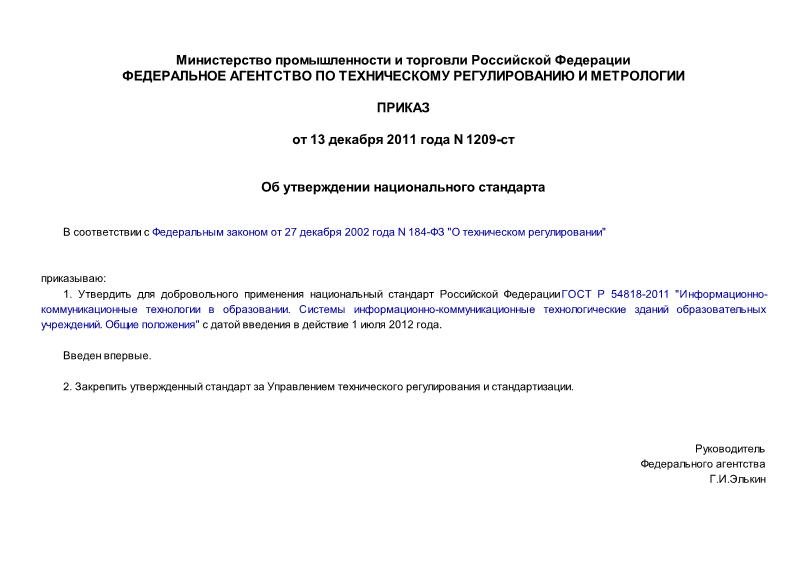 Министерство промышленности и торговли Российской Федерации
ФЕДЕРАЛЬНОЕ АГЕНТСТВО ПО ТЕХНИЧЕСКОМУ РЕГУЛИРОВАНИЮ И МЕТРОЛОГИИ

ПРИКАЗ

от 13 декабря 2011 года N 1209-ст

Об утверждении национального стандарта

В соответствии с Федеральным законом от 27 декабря 2002 года N 184-ФЗ "О техническом регулировании"

приказываю:
1. Утвердить для добровольного применения национальный стандарт Российской ФедерацииГОСТ Р 54818-2011 "Информационно-коммуникационные технологии в образовании. Системы информационно-коммуникационные технологические зданий образовательных учреждений. Общие положения" с датой введения в действие 1 июля 2012 года.

Введен впервые.

2. Закрепить утвержденный стандарт за Управлением технического регулирования и стандартизации.

Руководитель
Федерального агентства
Г.И.Элькин